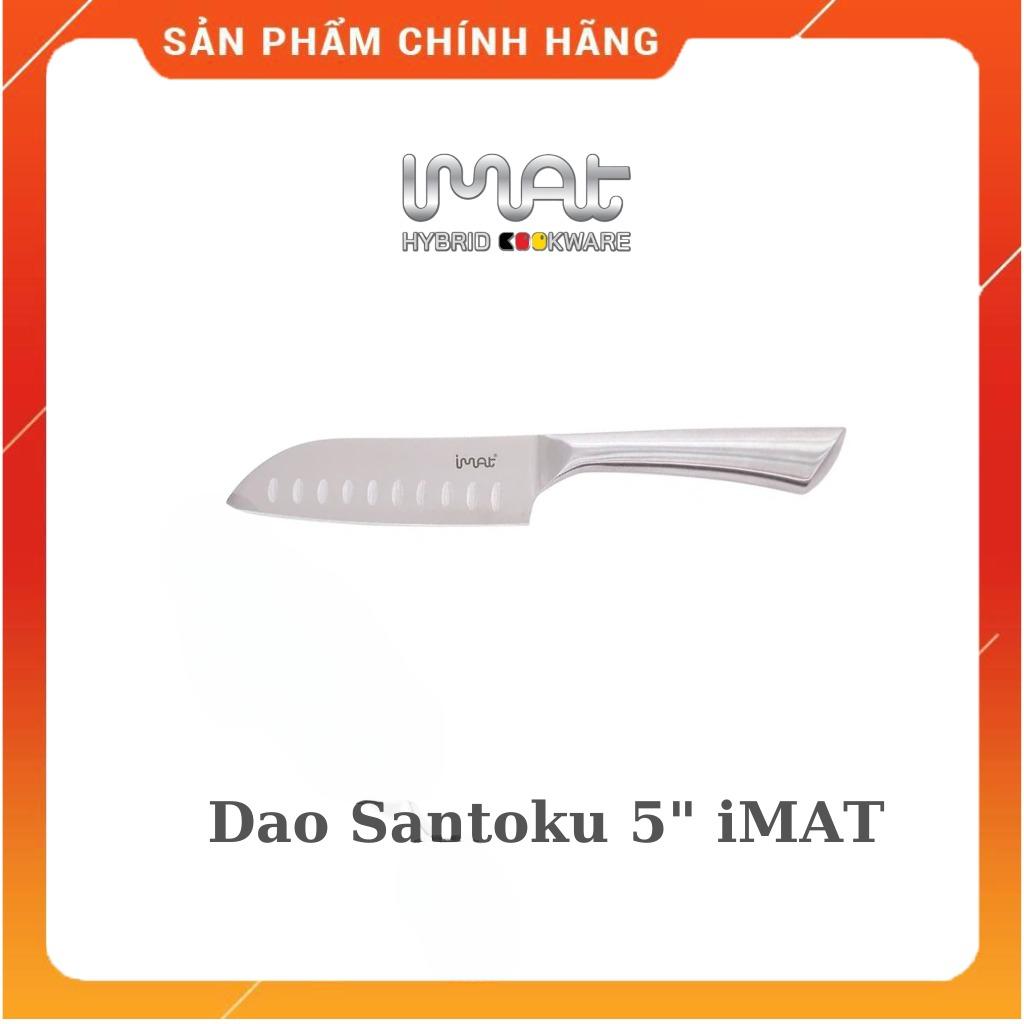 SẢN PHẨM CHÍNH HÃNG

iMAT
HYBRID COOKWARE

iMAT

Dao Santoku 5" iMAT